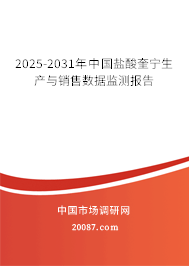 2025-2031年中国盐酸奎宁生产与销售数据监测报告

中国市场调研网

20087.com